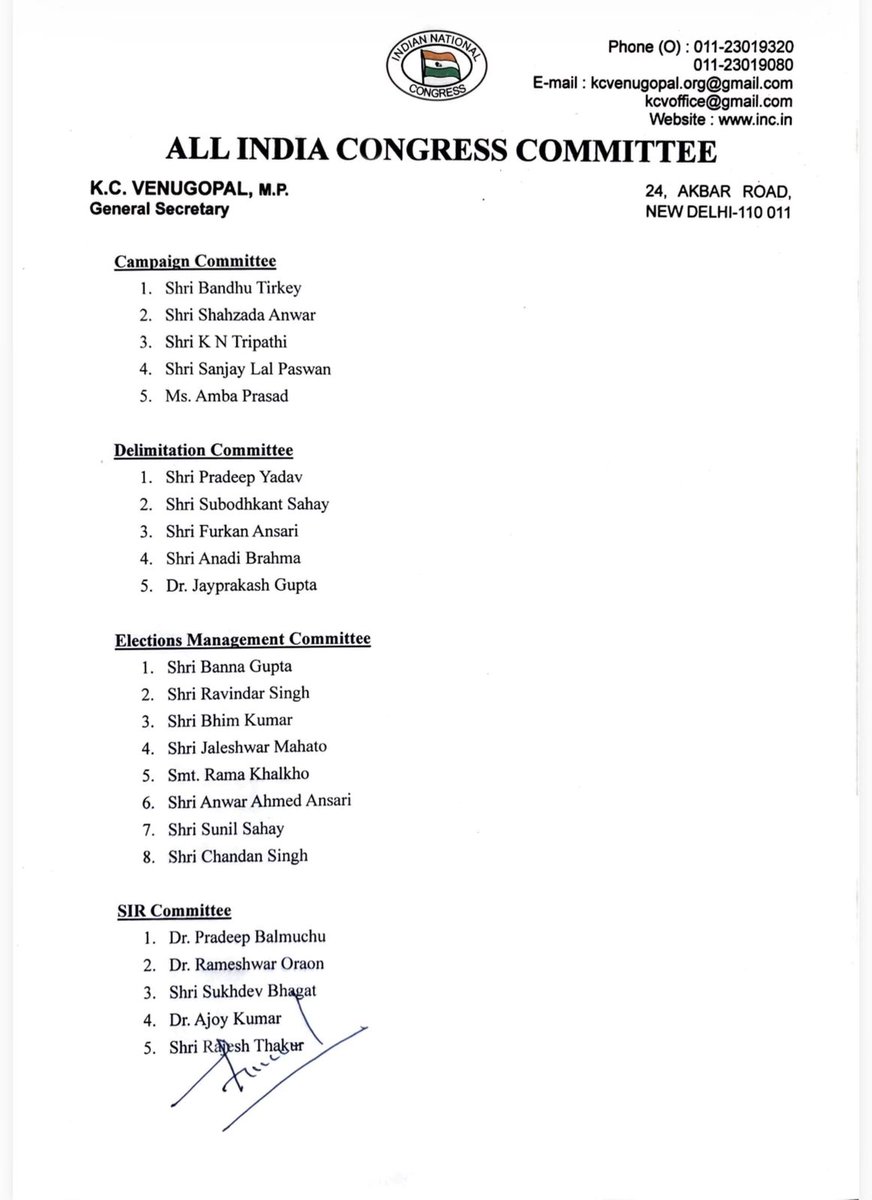 INDIAN NATIONAL CONGRESS

Phone (O) : 011-23019320
011-23019080
E-mail : kcvenugopal.org@gmail.com
kcvoffice@gmail.com
Website : www.inc.in

ALL INDIA CONGRESS COMMITTEE

K.C. VENUGOPAL, M.P.
General Secretary

24, AKBAR ROAD,
NEW DELHI-110 011

Campaign Committee
1. Shri Bandhu Tirkey
2. Shri Shahzada Anwar
3. Shri K N Tripathi
4. Shri Sanjay Lal Paswan
5. Ms. Amba Prasad

Delimitation Committee
1. Shri Pradeep Yadav
2. Shri Subodhkant Sahay
3. Shri Furkan Ansari
4. Shri Anadi Brahma
5. Dr. Jayprakash Gupta

Elections Management Committee
1. Shri Banna Gupta
2. Shri Ravindar Singh
3. Shri Bhim Kumar
4. Shri Jaleshwar Mahato
5. Smt. Rama Khalkho
6. Shri Anwar Ahmed Ansari
7. Shri Sunil Sahay
8. Shri Chandan Singh

SIR Committee
1. Dr. Pradeep Balmuchu
2. Dr. Rameshwar Oraon
3. Shri Sukhdev Bhagat
4. Dr. Ajoy Kumar
5. Shri Rajesh Thakur